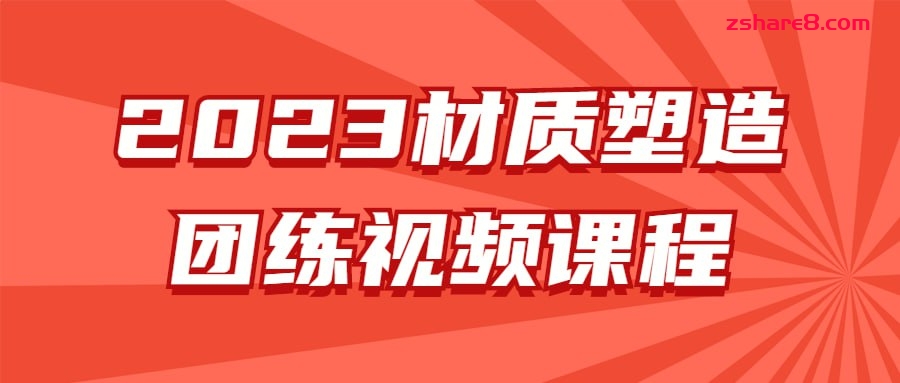 zshare8.com

2023材质塑造
团练视频课程